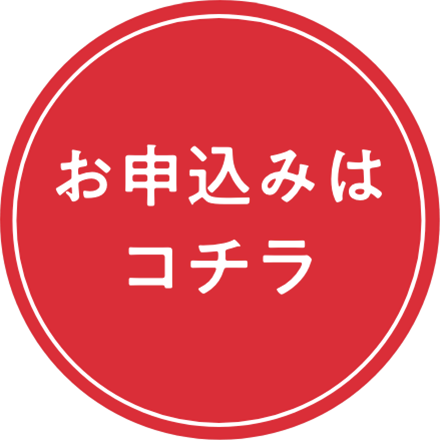 お申込みは
コチラ